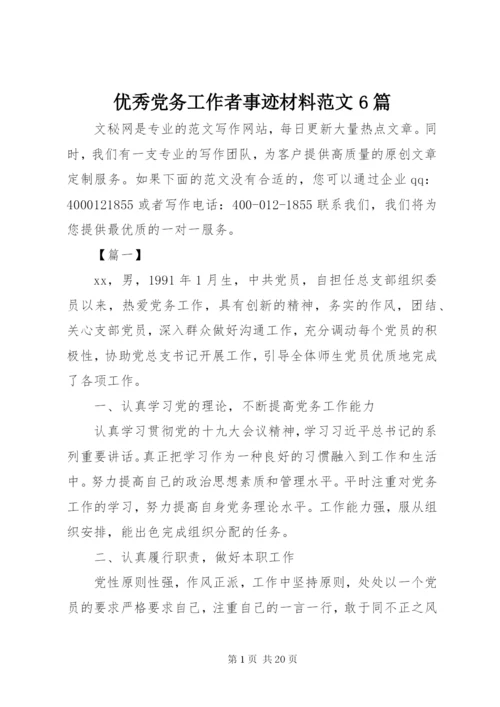 优秀党务工作者事迹材料范文 6 篇

文秘网是专业的范文写作网站，每日更新大量热点文章。同时，我们有一支专业的写作团队，为客户提供高质量的原创文章定制服务。如果下面的范文没有合适的，您可以通过企业 qq：4000121855 或者写作电话：400-012-1855 联系我们，我们将为您提供最优质的一对一服务。

【篇一】

xx，男，1991 年 1 月生，中共党员，自担任总支部组织委员以来，热爱党务工作，具有创新的精神，务实的作风，团结、关心支部党员，深入群众做好沟通工作，充分调动每个党员的积极性，协助党总支书记开展工作，引导全体师生党员优质地完成了各项工作。

一、认真学习党的理论，不断提高党务工作能力

认真学习贯彻党的十九大会议精神，学习习近平总书记的系列重要讲话。真正把学习作为一种良好的习惯融入到工作和生活中。努力提高自己的政治思想素质和管理水平。平时注重对党务工作的学习，努力提高自身党务理论水平。工作能力强，服从组织安排，能出色完成组织分配的任务。

二、认真履行职责，做好本职工作

党性原则性强，作风正派，工作中坚持原则，处处以一个党员的要求严格要求自己，注重自己的一言一行，敢于同不正之风

第 1 页 共 20 页